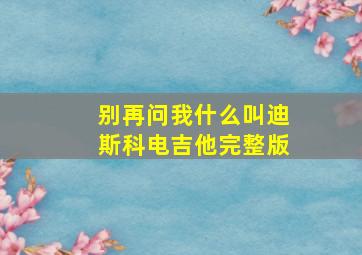 别再问我什么叫迪斯科电吉他完整版